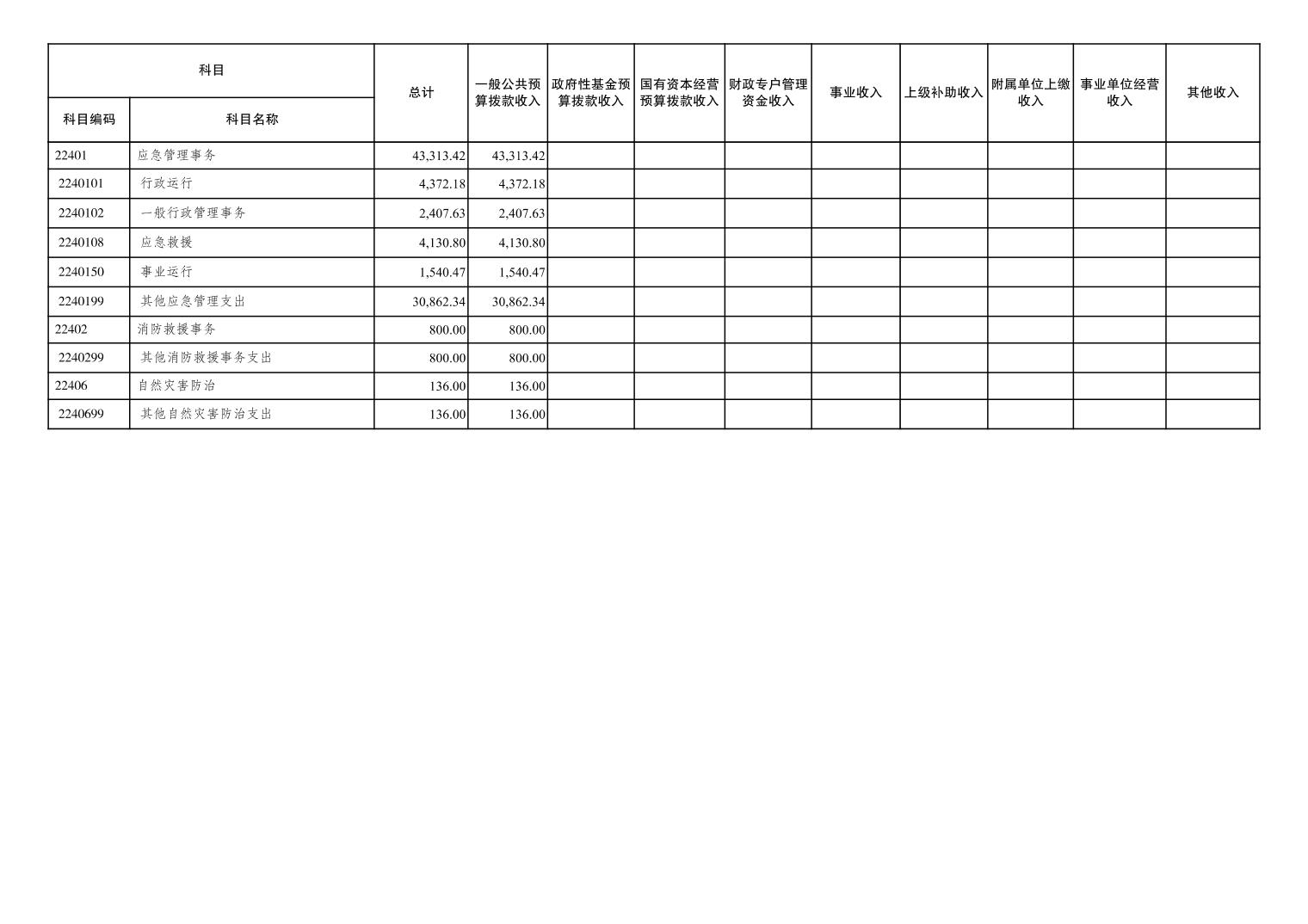 | 科目 | | 总计 | 一般公共预算拨款收入 | 政府性基金预算拨款收入 | 国有资本经营预算拨款收入 | 财政专户管理资金收入 | 事业收入 | 上级补助收入 | 附属单位上缴收入 | 事业单位经营收入 | 其他收入 |
|---|---|---|---|---|---|---|---|---|---|---|---|
| 科目编码 | 科目名称 | | | | | | | | | | |
| 22401 | 应急管理事务 | 43,313.42 | 43,313.42 | | | | | | | | |
| 2240101 | 行政运行 | 4,372.18 | 4,372.18 | | | | | | | | |
| 2240102 | 一般行政管理事务 | 2,407.63 | 2,407.63 | | | | | | | | |
| 2240108 | 应急救援 | 4,130.80 | 4,130.80 | | | | | | | | |
| 2240150 | 事业运行 | 1,540.47 | 1,540.47 | | | | | | | | |
| 2240199 | 其他应急管理支出 | 30,862.34 | 30,862.34 | | | | | | | | |
| 22402 | 消防救援事务 | 800.00 | 800.00 | | | | | | | | |
| 2240299 | 其他消防救援事务支出 | 800.00 | 800.00 | | | | | | | | |
| 22406 | 自然灾害防治 | 136.00 | 136.00 | | | | | | | | |
| 2240699 | 其他自然灾害防治支出 | 136.00 | 136.00 | | | | | | | | |